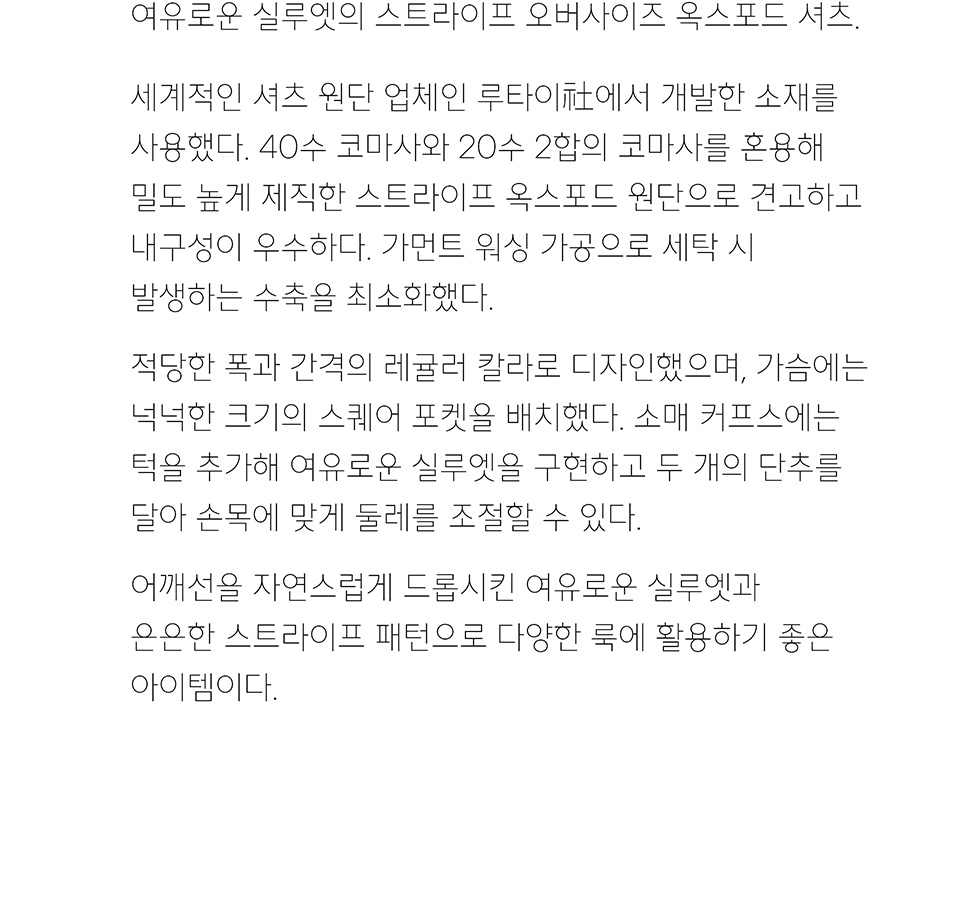 여유로운 실루엣의 스트라이프 오버사이즈 옥스포드 셔츠.

세계적인 셔츠 원단 업체인 루타이社에서 개발한 소재를 사용했다. 40수 코마사와 20수 2합의 코마사를 혼용해 밀도 높게 제직한 스트라이프 옥스포드 원단으로 견고하고 내구성이 우수하다. 가먼트 워싱 가공으로 세탁 시 발생하는 수축을 최소화했다.

적당한 폭과 간격의 레귤러 칼라로 디자인했으며, 가슴에는 넉넉한 크기의 스퀘어 포켓을 배치했다. 소매 커프스에는 턱을 추가해 여유로운 실루엣을 구현하고 두 개의 단추를 달아 손목에 맞게 둘레를 조절할 수 있다.

어깨선을 자연스럽게 드롭시킨 여유로운 실루엣과 은은한 스트라이프 패턴으로 다양한 룩에 활용하기 좋은 아이템이다.